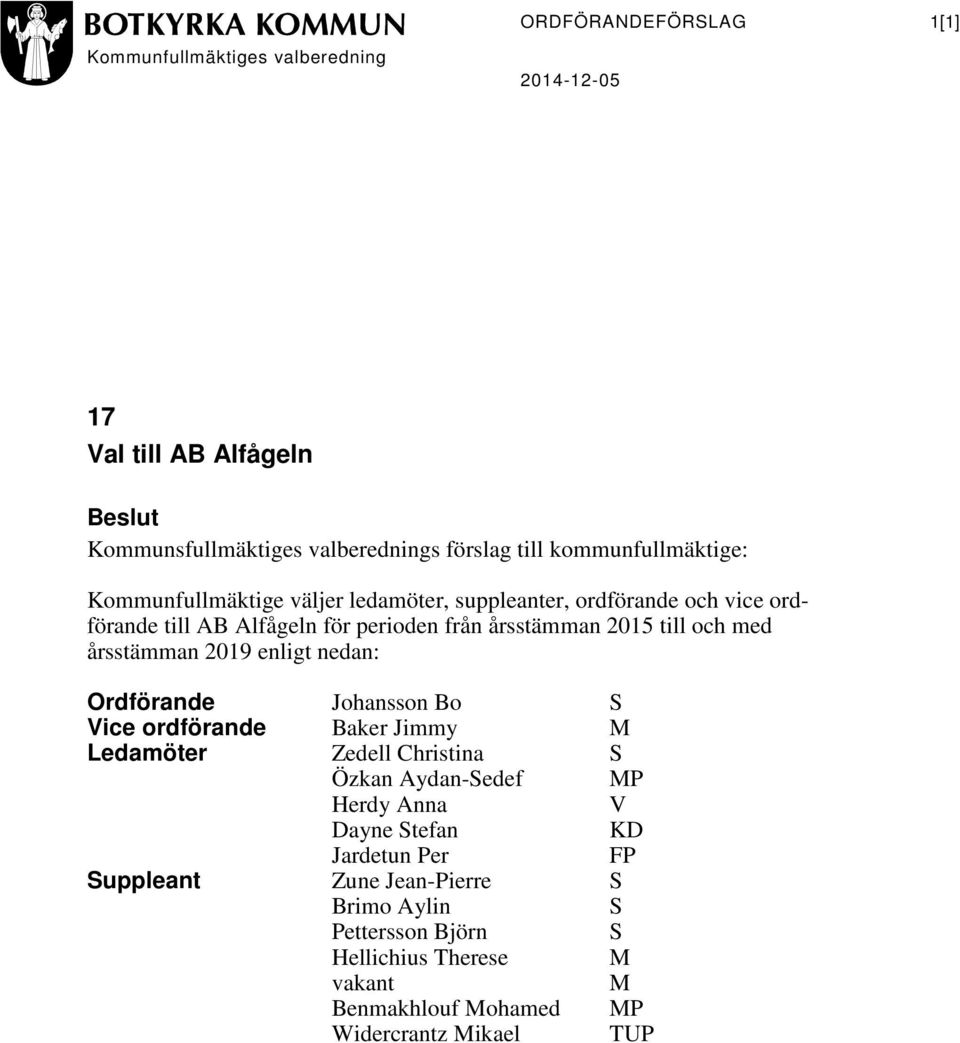 BOTKYRKA KOMMUN
Kommunfullmäktiges valberedning

ORDFÖRANDEFÖRSLAG 1[1]

2014-12-05

17
Val till AB Alfågeln

Beslut
Kommunsfullmäktiges valberednings förslag till kommunfullmäktige:

Kommunfullmäktige väljer ledamöter, suppleanter, ordförande och vice ordförande till AB Alfågeln för perioden från årsstämman 2015 till och med årsstämman 2019 enligt nedan:

| | | |
|---|---|---|
| Ordförande | Johansson Bo | S |
| Vice ordförande | Baker Jimmy | M |
| Ledamöter | Zedell Christina | S |
| | Özkan Aydan-Sedef | MP |
| | Herdy Anna | V |
| | Dayne Stefan | KD |
| | Jardetun Per | FP |
| Suppleant | Zune Jean-Pierre | S |
| | Brimo Aylin | S |
| | Pettersson Björn | S |
| | Hellichius Therese | M |
| | vakant | M |
| | Benmakhlouf Mohamed | MP |
| | Widercrantz Mikael | TUP |